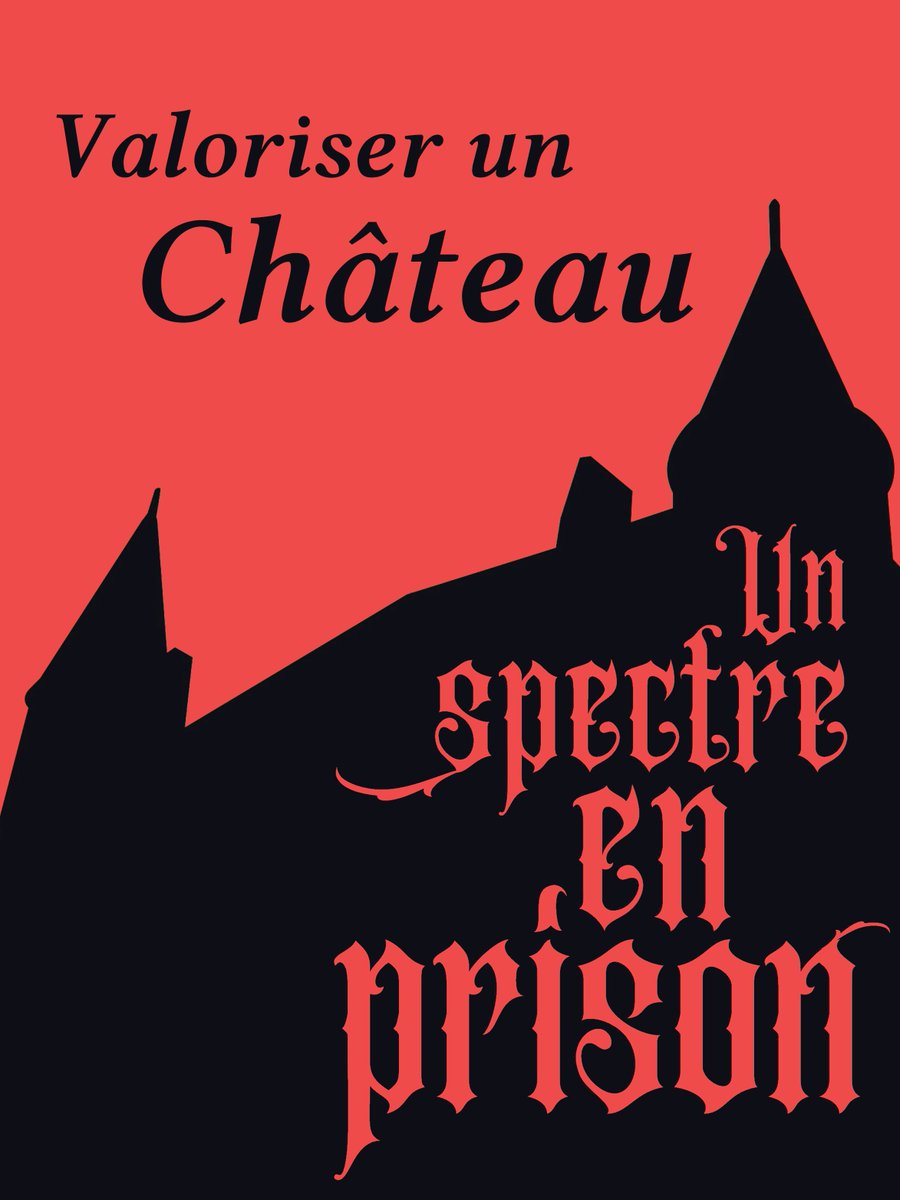 Valoriser un Château

Un spectre en prison